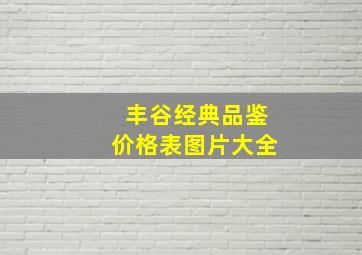 丰谷经典品鉴
价格表图片大全